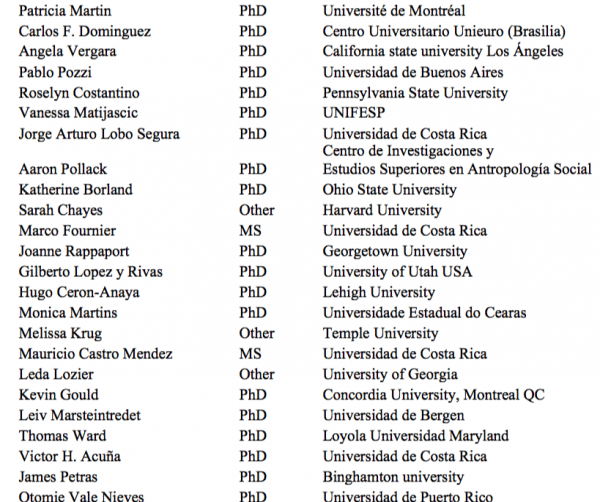 | | | |
|---|---|---|
| Patricia Martin | PhD | Université de Montréal |
| Carlos F. Dominguez | PhD | Centro Universitario Unieuro (Brasilia) |
| Angela Vergara | PhD | California state university Los Ángeles |
| Pablo Pozzi | PhD | Universidad de Buenos Aires |
| Roselyn Costantino | PhD | Pennsylvania State University |
| Vanessa Matijascic | PhD | UNIFESP |
| Jorge Arturo Lobo Segura | PhD | Universidad de Costa Rica |
| Aaron Pollack | PhD | Centro de Investigaciones y Estudios Superiores en Antropología Social |
| Katherine Borland | PhD | Ohio State University |
| Sarah Chayes | Other | Harvard University |
| Marco Fournier | MS | Universidad de Costa Rica |
| Joanne Rappaport | PhD | Georgetown University |
| Gilberto Lopez y Rivas | PhD | University of Utah USA |
| Hugo Ceron-Anaya | PhD | Lehigh University |
| Monica Martins | PhD | Universidade Estadual do Cearas |
| Melissa Krug | Other | Temple University |
| Mauricio Castro Mendez | MS | Universidad de Costa Rica |
| Leda Lozier | Other | University of Georgia |
| Kevin Gould | PhD | Concordia University, Montreal QC |
| Leiv Marsteintredet | PhD | Universidad de Bergen |
| Thomas Ward | PhD | Loyola Universidad Maryland |
| Victor H. Acuña | PhD | Universidad de Costa Rica |
| James Petras | PhD | Binghamton university |
| Otomie Vale Nieves | PhD | Universidad de Puerto Rico |